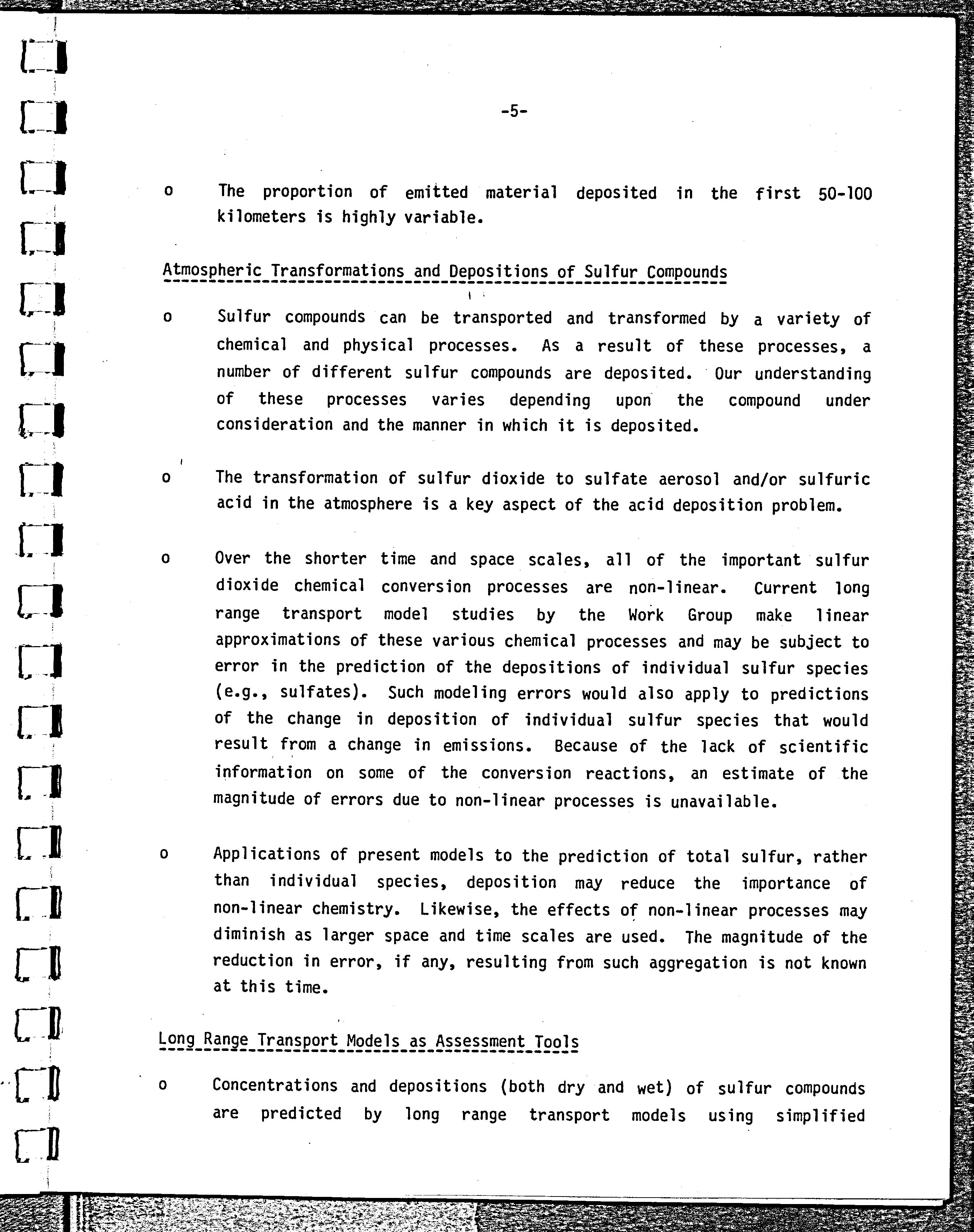 -5-

o The proportion of emitted material deposited in the first 50-100 kilometers is highly variable.

Atmospheric Transformations and Depositions of Sulfur Compounds

o Sulfur compounds can be transported and transformed by a variety of chemical and physical processes. As a result of these processes, a number of different sulfur compounds are deposited. Our understanding of these processes varies depending upon the compound under consideration and the manner in which it is deposited.

o The transformation of sulfur dioxide to sulfate aerosol and/or sulfuric acid in the atmosphere is a key aspect of the acid deposition problem.

o Over the shorter time and space scales, all of the important sulfur dioxide chemical conversion processes are non-linear. Current long range transport model studies by the Work Group make linear approximations of these various chemical processes and may be subject to error in the prediction of the depositions of individual sulfur species (e.g., sulfates). Such modeling errors would also apply to predictions of the change in deposition of individual sulfur species that would result from a change in emissions. Because of the lack of scientific information on some of the conversion reactions, an estimate of the magnitude of errors due to non-linear processes is unavailable.

o Applications of present models to the prediction of total sulfur, rather than individual species, deposition may reduce the importance of non-linear chemistry. Likewise, the effects of non-linear processes may diminish as larger space and time scales are used. The magnitude of the reduction in error, if any, resulting from such aggregation is not known at this time.

Long Range Transport Models as Assessment Tools

o Concentrations and depositions (both dry and wet) of sulfur compounds are predicted by long range transport models using simplified